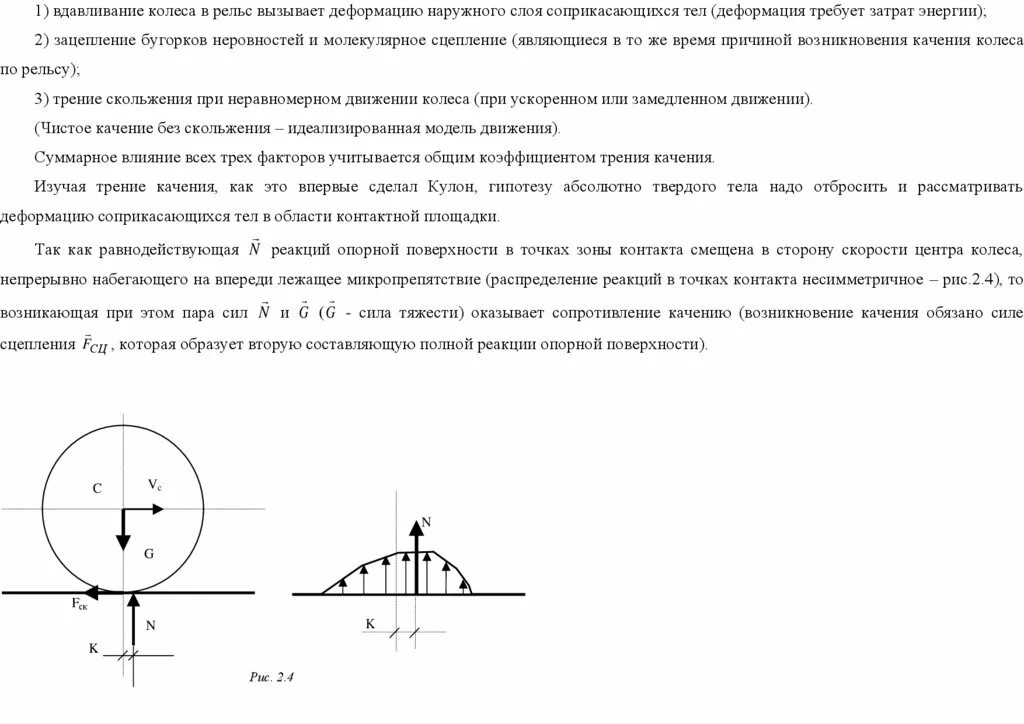 1) вдавливание колеса в рельс вызывает деформацию наружного слоя соприкасающихся тел (деформация требует затрат энергии);

2) зацепление бугорков неровностей и молекулярное сцепление (являющиеся в то же время причиной возникновения качения колеса по рельсу);

3) трение скольжения при неравномерном движении колеса (при ускоренном или замедленном движении).

(Чистое качение без скольжения – идеализированная модель движения).

Суммарное влияние всех трех факторов учитывается общим коэффициентом трения качения.

Изучая трение качения, как это впервые сделал Кулон, гипотезу абсолютно твердого тела надо отбросить и рассматривать деформацию соприкасающихся тел в области контактной площадки.

Так как равнодействующая $\vec{N}$ реакций опорной поверхности в точках зоны контакта смещена в сторону скорости центра колеса, непрерывно набегающего на впереди лежащее микропрепятствие (распределение реакций в точках контакта несимметричное – рис.2.4), то возникающая при этом пара сил $\vec{N}$ и $\vec{G}$ ($\vec{G}$ - сила тяжести) оказывает сопротивление качению (возникновение качения обязано силе сцепления $\vec{F}_{СЦ}$, которая образует вторую составляющую полной реакции опорной поверхности).

C
$V_c$
G
$F_{ск}$
N
K

N
K

Рис. 2.4